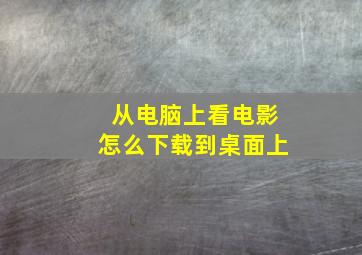 从电脑上看电影
怎么下载到桌面上